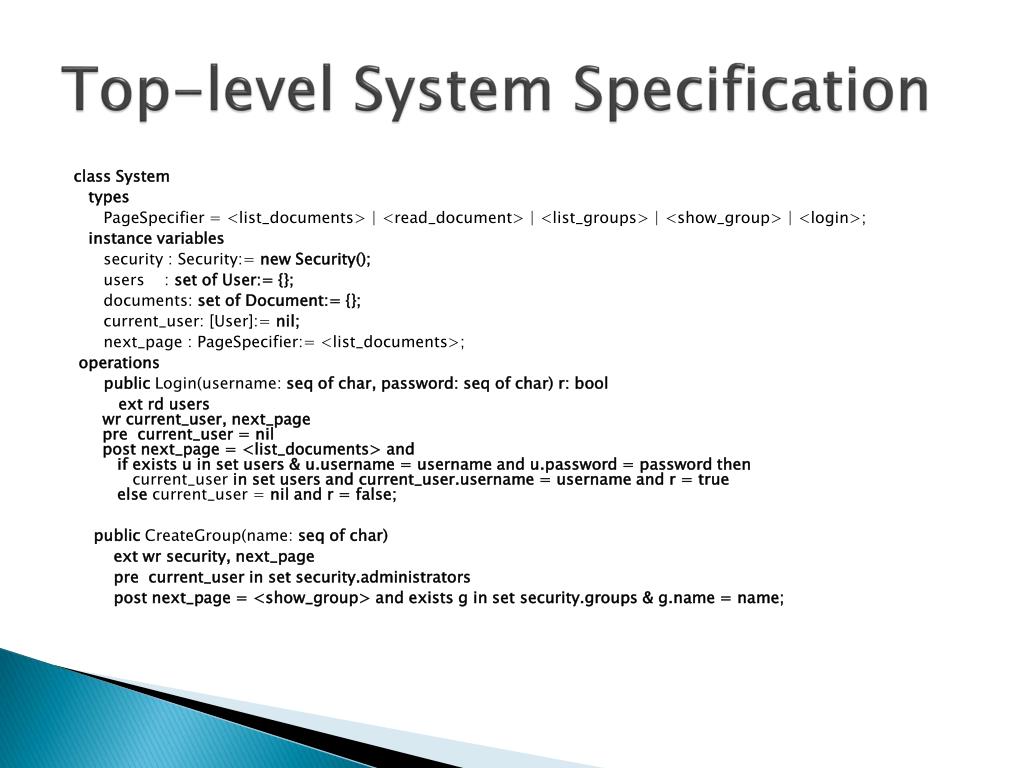 Top-level System Specification

class System
types
PageSpecifier = <list_documents> | <read_document> | <list_groups> | <show_group> | <login>;
instance variables
security : Security:= new Security();
users : set of User:= {};
documents: set of Document:= {};
current_user: [User]:= nil;
next_page : PageSpecifier:= <list_documents>;
operations
public Login(username: seq of char, password: seq of char) r: bool
ext rd users
wr current_user, next_page
pre current_user = nil
post next_page = <list_documents> and
if exists u in set users & u.username = username and u.password = password then
current_user in set users and current_user.username = username and r = true
else current_user = nil and r = false;

public CreateGroup(name: seq of char)
ext wr security, next_page
pre current_user in set security.administrators
post next_page = <show_group> and exists g in set security.groups & g.name = name;